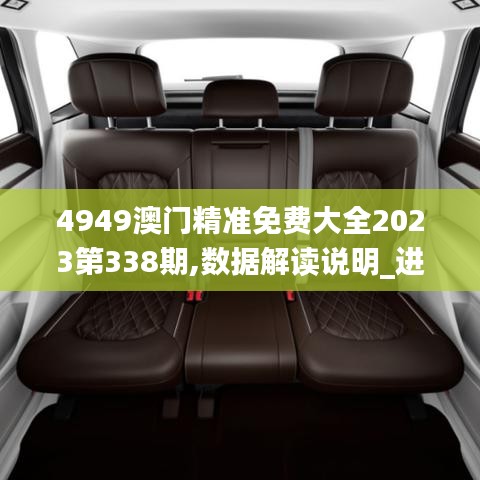 4949澳门精准免费大全2023第338期,数据解读说明_进